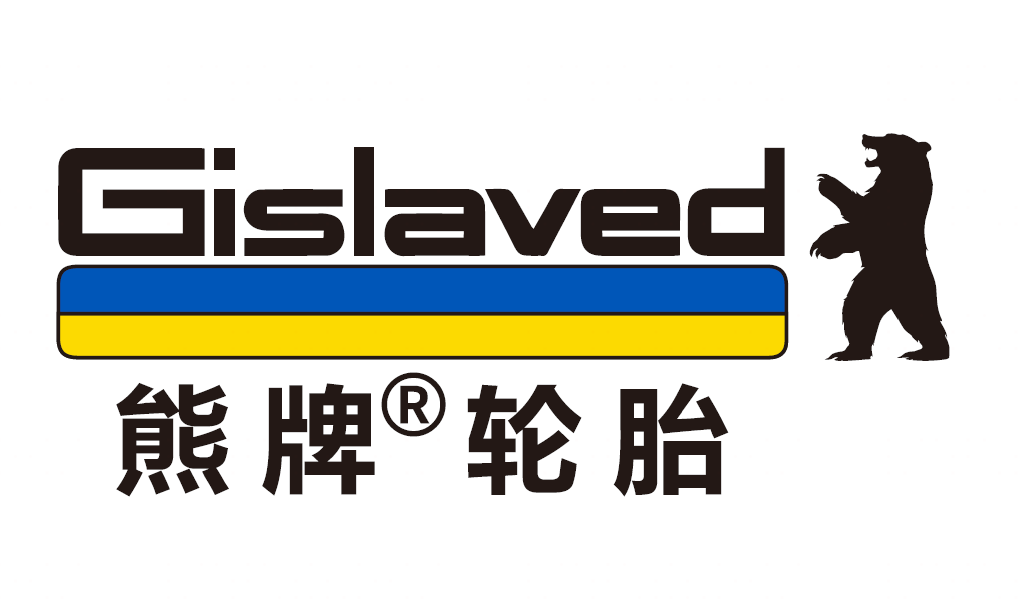 Gislaved

熊牌® 轮胎